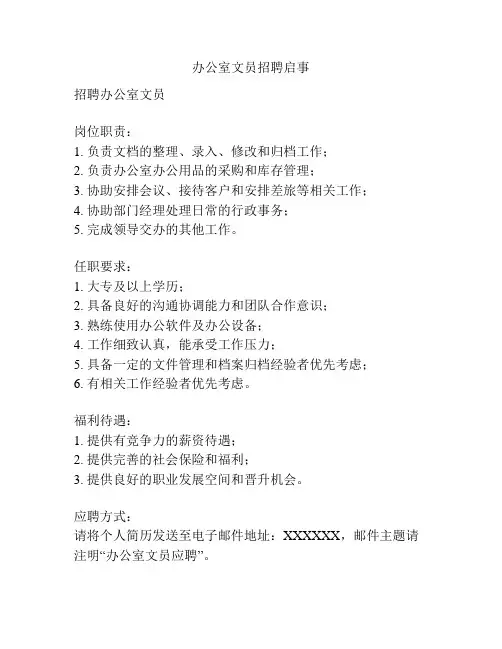 办公室文员招聘启事

招聘办公室文员

岗位职责：
1. 负责文档的整理、录入、修改和归档工作；
2. 负责办公室办公用品的采购和库存管理；
3. 协助安排会议、接待客户和安排差旅等相关工作；
4. 协助部门经理处理日常的行政事务；
5. 完成领导交办的其他工作。

任职要求：
1. 大专及以上学历；
2. 具备良好的沟通协调能力和团队合作意识；
3. 熟练使用办公软件及办公设备；
4. 工作细致认真，能承受工作压力；
5. 具备一定的文件管理和档案归档经验者优先考虑；
6. 有相关工作经验者优先考虑。

福利待遇：
1. 提供有竞争力的薪资待遇；
2. 提供完善的社会保险和福利；
3. 提供良好的职业发展空间和晋升机会。

应聘方式：
请将个人简历发送至电子邮件地址：XXXXXX，邮件主题请注明“办公室文员应聘”。